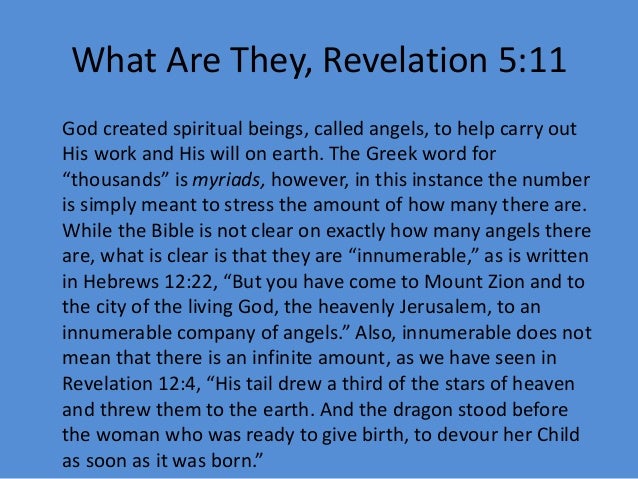 What Are They, Revelation 5:11

God created spiritual beings, called angels, to help carry out His work and His will on earth. The Greek word for "thousands" is myriads, however, in this instance the number is simply meant to stress the amount of how many there are. While the Bible is not clear on exactly how many angels there are, what is clear is that they are "innumerable," as is written in Hebrews 12:22, "But you have come to Mount Zion and to the city of the living God, the heavenly Jerusalem, to an innumerable company of angels." Also, innumerable does not mean that there is an infinite amount, as we have seen in Revelation 12:4, "His tail drew a third of the stars of heaven and threw them to the earth. And the dragon stood before the woman who was ready to give birth, to devour her Child as soon as it was born."